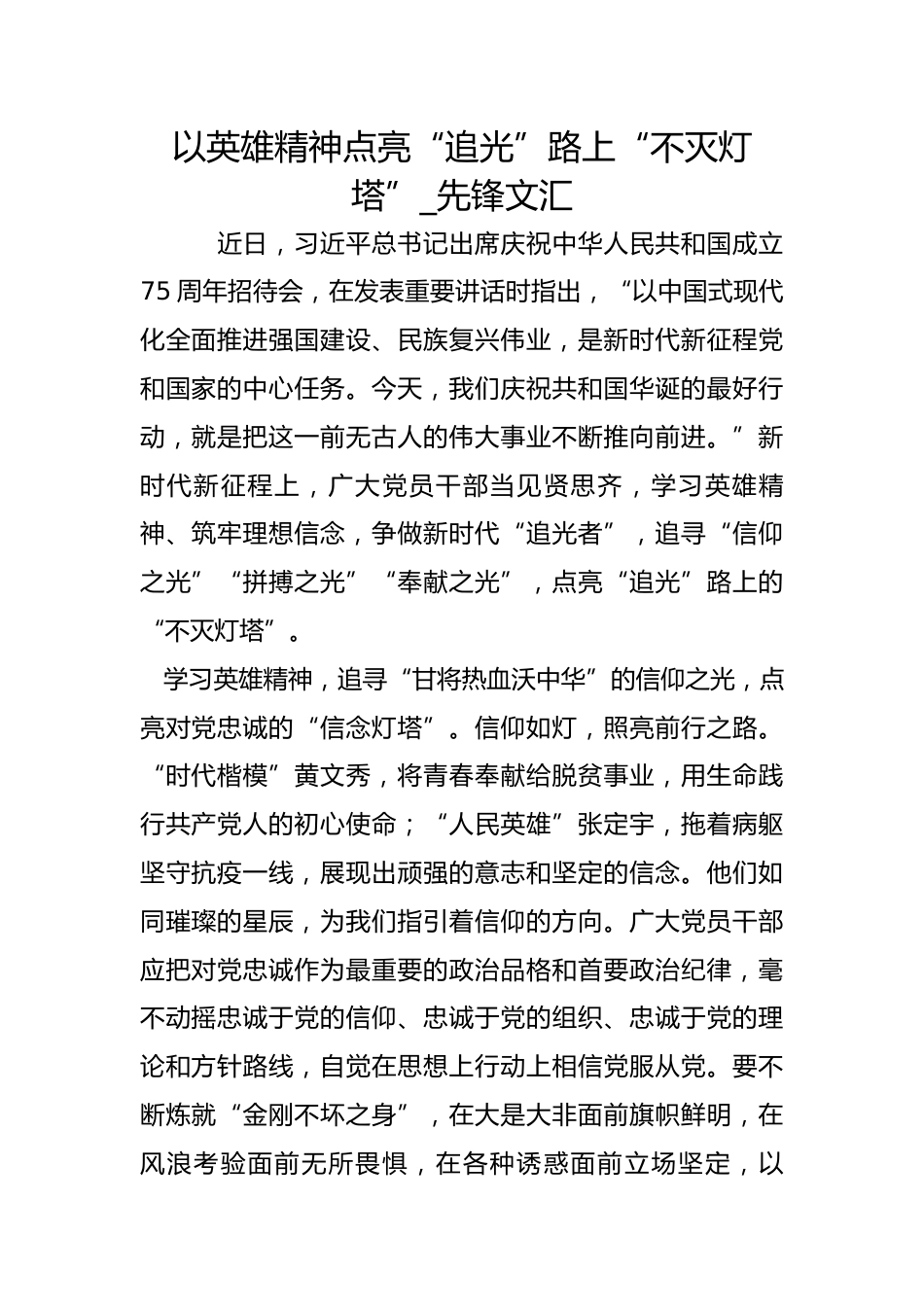 以英雄精神点亮“追光”路上“不灭灯塔”_先锋文汇

近日，习近平总书记出席庆祝中华人民共和国成立75周年招待会，在发表重要讲话时指出，“以中国式现代化全面推进强国建设、民族复兴伟业，是新时代新征程党和国家的中心任务。今天，我们庆祝共和国华诞的最好行动，就是把这一前无古人的伟大事业不断推向前进。”新时代新征程上，广大党员干部当见贤思齐，学习英雄精神、筑牢理想信念，争做新时代“追光者”，追寻“信仰之光”“拼搏之光”“奉献之光”，点亮“追光”路上的“不灭灯塔”。

学习英雄精神，追寻“甘将热血沃中华”的信仰之光，点亮对党忠诚的“信念灯塔”。信仰如灯，照亮前行之路。“时代楷模”黄文秀，将青春奉献给脱贫事业，用生命践行共产党人的初心使命；“人民英雄”张定宇，拖着病躯坚守抗疫一线，展现出顽强的意志和坚定的信念。他们如同璀璨的星辰，为我们指引着信仰的方向。广大党员干部应把对党忠诚作为最重要的政治品格和首要政治纪律，毫不动摇忠诚于党的信仰、忠诚于党的组织、忠诚于党的理论和方针路线，自觉在思想上行动上相信党服从党。要不断炼就“金刚不坏之身”，在大是大非面前旗帜鲜明，在风浪考验面前无所畏惧，在各种诱惑面前立场坚定，以